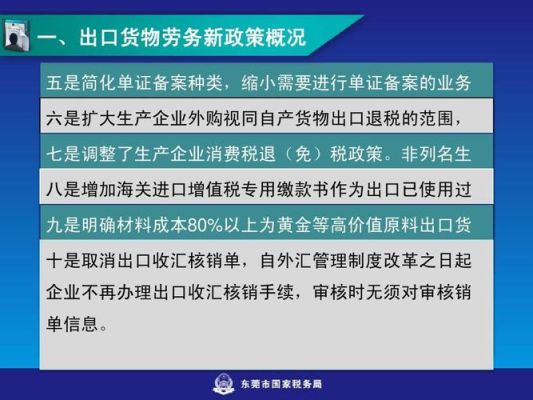 一、出口货物劳务新政策概况

五是简化单证备案种类，缩小需要进行单证备案的业务

六是扩大生产企业外购视同自产货物出口退税的范围，

七是调整了生产企业消费税退（免）税政策。非列名生

八是增加海关进口增值税专用缴款书作为出口已使用过

九是明确材料成本80%以上为黄金等高价值原料出口货

十是取消出口收汇核销单，自外汇管理制度改革之日起企业不再办理出口收汇核销手续，审核时无须对审核销单信息。

东莞市国家税务局